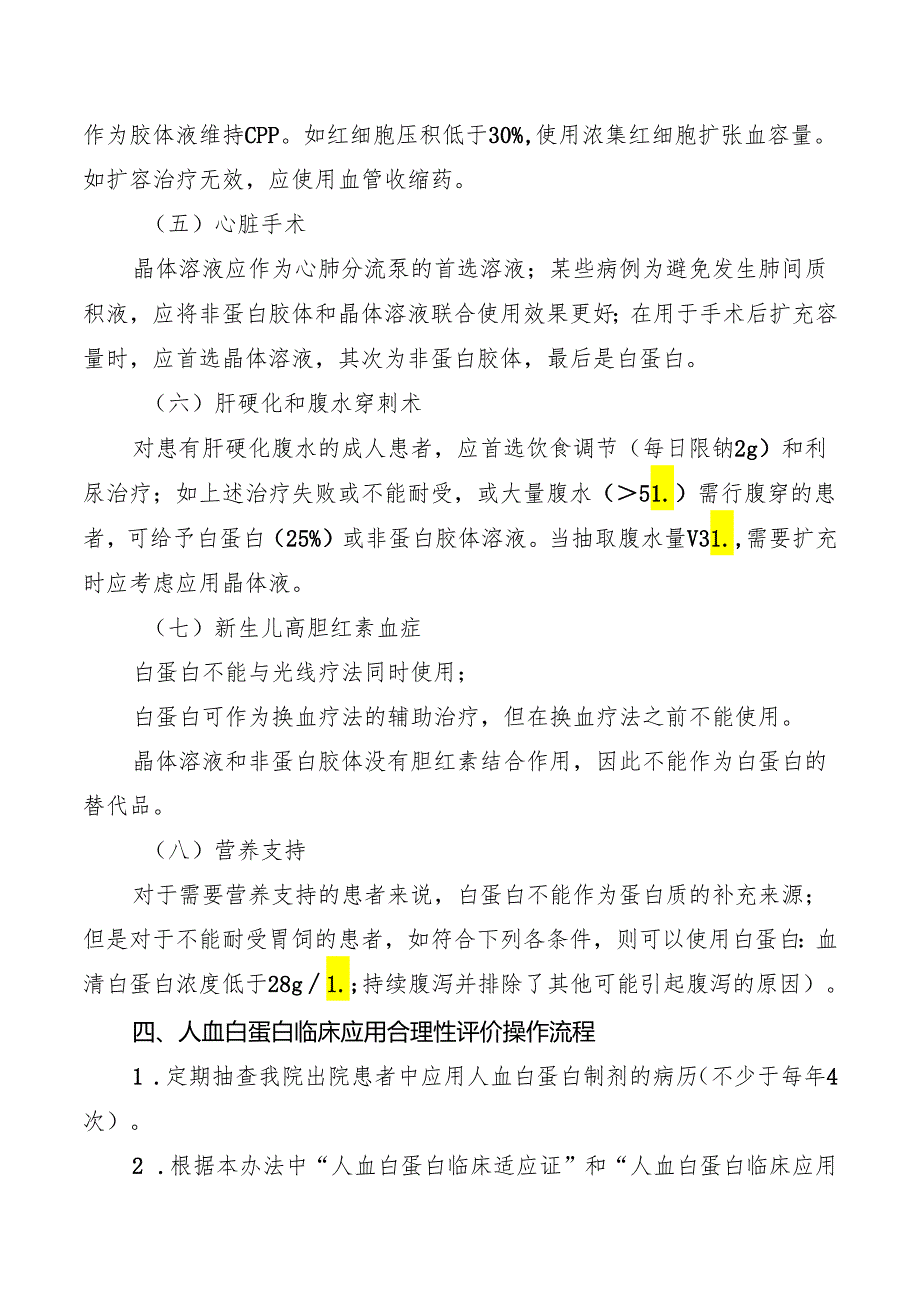 作为胶体液维持CPP。如红细胞压积低于30%,使用浓集红细胞扩张血容量。如扩容治疗无效，应使用血管收缩药。

（五）心脏手术

晶体溶液应作为心肺分流泵的首选溶液；某些病例为避免发生肺间质积液，应将非蛋白胶体和晶体溶液联合使用效果更好；在用于手术后扩充容量时，应首选晶体溶液，其次为非蛋白胶体，最后是白蛋白。

（六）肝硬化和腹水穿刺术

对患有肝硬化腹水的成人患者，应首选饮食调节（每日限钠2g）和利尿治疗；如上述治疗失败或不能耐受，或大量腹水（>51.）需行腹穿的患者，可给予白蛋白（25%）或非蛋白胶体溶液。当抽取腹水量V31.,需要扩充时应考虑应用晶体液。

（七）新生儿高胆红素血症

白蛋白不能与光线疗法同时使用；

白蛋白可作为换血疗法的辅助治疗，但在换血疗法之前不能使用。

晶体溶液和非蛋白胶体没有胆红素结合作用，因此不能作为白蛋白的替代品。

（八）营养支持

对于需要营养支持的患者来说，白蛋白不能作为蛋白质的补充来源；但是对于不能耐受胃饲的患者，如符合下列各条件，则可以使用白蛋白：血清白蛋白浓度低于28g/1.;持续腹泻并排除了其他可能引起腹泻的原因）。

四、人血白蛋白临床应用合理性评价操作流程

1.定期抽查我院出院患者中应用人血白蛋白制剂的病历（不少于每年4次）。

2.根据本办法中“人血白蛋白临床适应证”和“人血白蛋白临床应用